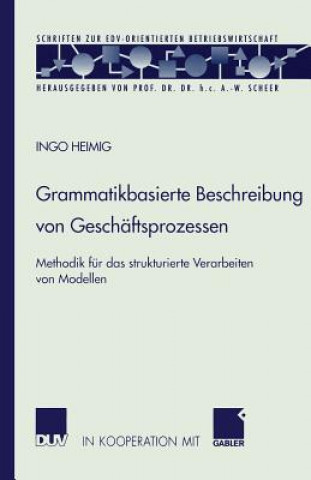 SCHRIFTEN ZUR EDV-ORIENTIERTEN BETRIEBSWIRTSCHAFT

HERAUSGEGEBEN VON PROF. DR. DR. h.c. A.-W. SCHEER

INGO HEIMIG

Grammatikbasierte Beschreibung von Geschäftsprozessen

Methodik für das strukturierte Verarbeiten von Modellen

DUV IN KOOPERATION MIT GABLER